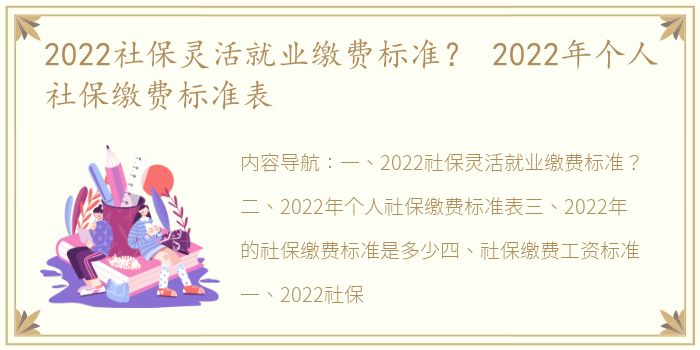 2022社保灵活就业缴费标准？ 2022年个人社保缴费标准表

内容导航：一、2022社保灵活就业缴费标准？二、2022年个人社保缴费标准表三、2022年的社保缴费标准是多少四、社保缴费工资标准一、2022社保